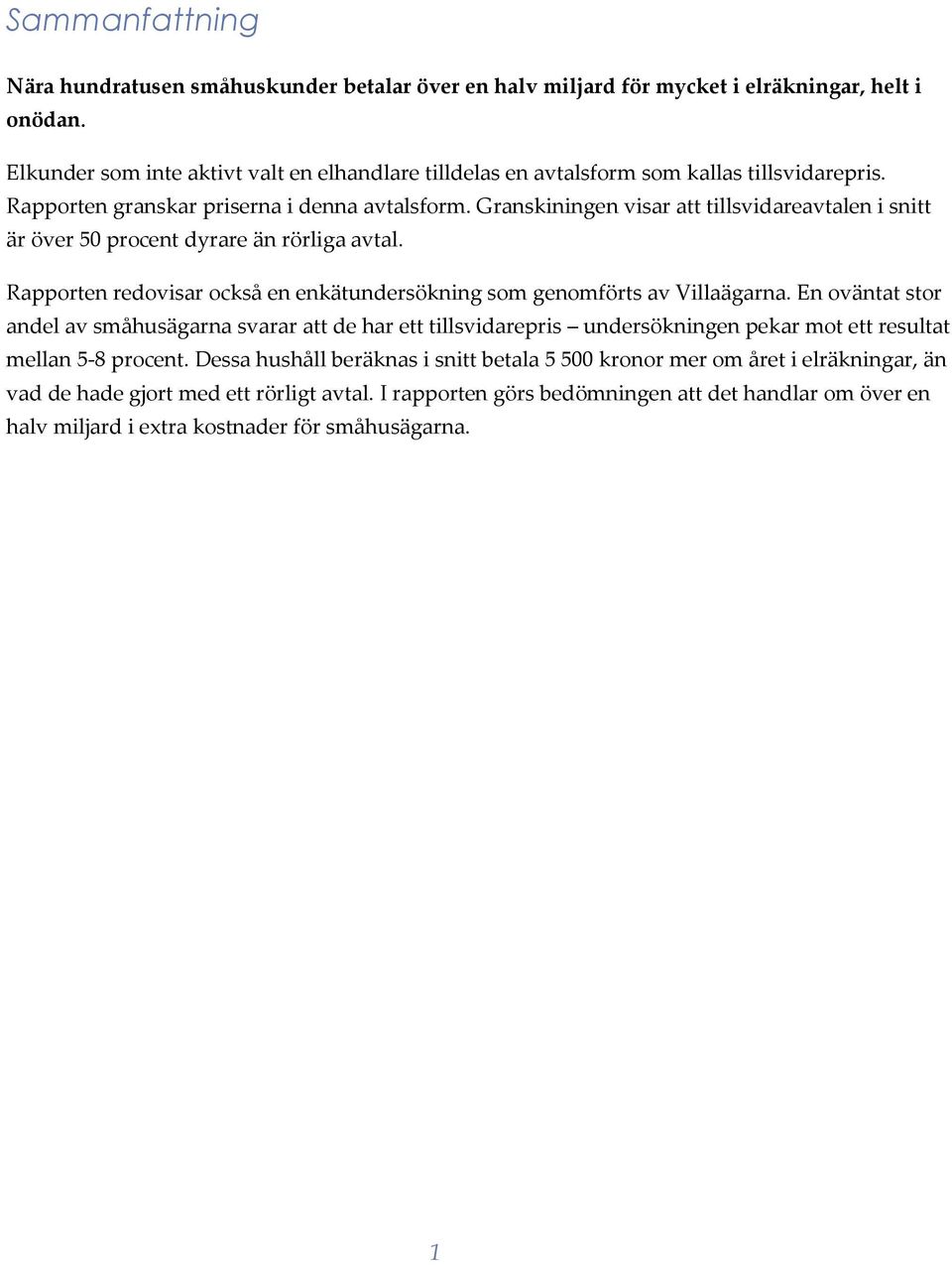 Sammanfattning

Nära hundratusen småhuskunder betalar över en halv miljard för mycket i elräkningar, helt i onödan.

Elkunder som inte aktivt valt en elhandlare tilldelas en avtalsform som kallas tillsvidarepris. Rapporten granskar priserna i denna avtalsform. Granskiningen visar att tillsvidareavtalen i snitt är över 50 procent dyrare än rörliga avtal.

Rapporten redovisar också en enkätundersökning som genomförts av Villaägarna. En oväntat stor andel av småhusägarna svarar att de har ett tillsvidarepris – undersökningen pekar mot ett resultat mellan 5-8 procent. Dessa hushåll beräknas i snitt betala 5 500 kronor mer om året i elräkningar, än vad de hade gjort med ett rörligt avtal. I rapporten görs bedömningen att det handlar om över en halv miljard i extra kostnader för småhusägarna.

1